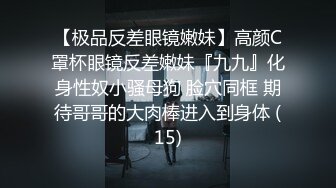 【极品反差眼镜嫩妹】高颜C罩杯眼镜反差嫩妹『九九』化身性奴小骚母狗 脸穴同框 期待哥哥的大肉棒进入到身体 (15)